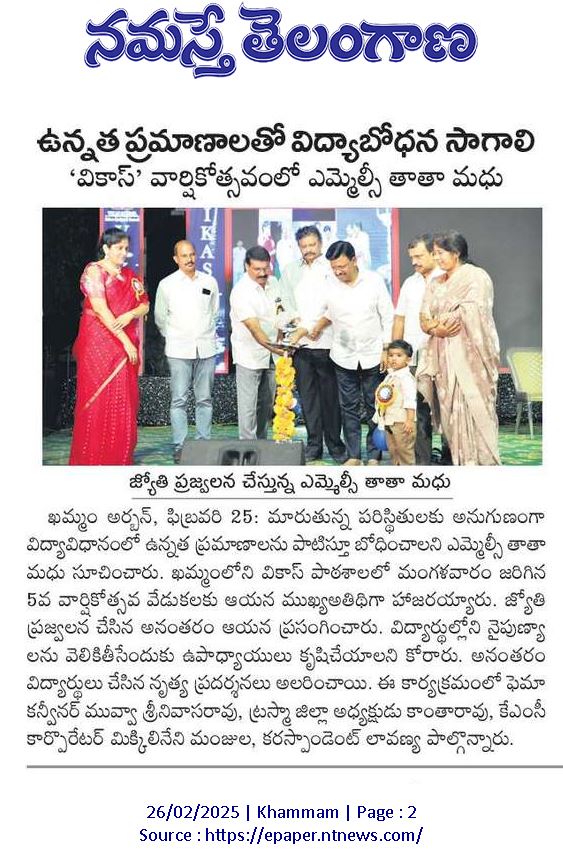 నమస్తే తెలంగాణ

ఉన్నత ప్రమాణాలతో విద్యాబోధన సాగాలి

'వికాస్' వార్షికోత్సవంలో ఎమ్మెల్సీ తాతా మధు

జ్యోతి ప్రజ్వలన చేస్తున్న ఎమ్మెల్సీ తాతా మధు

ఖమ్మం అర్బన్, ఫిబ్రవరి 25: మారుతున్న పరిస్థితులకు అనుగుణంగా విద్యావిధానంలో ఉన్నత ప్రమాణాలను పాటిస్తూ బోధించాలని ఎమ్మెల్సీ తాతా మధు సూచించారు. ఖమ్మంలోని వికాస్ పాఠశాలలో మంగళవారం జరిగిన 5వ వార్షికోత్సవ వేడుకలకు ఆయన ముఖ్యఅతిథిగా హాజరయ్యారు. జ్యోతి ప్రజ్వలన చేసిన అనంతరం ఆయన ప్రసంగించారు. విద్యార్థుల్లోని నైపుణ్యాలను వెలికితీసేందుకు ఉపాధ్యాయులు కృషిచేయాలని కోరారు. అనంతరం విద్యార్థులు చేసిన నృత్య ప్రదర్శనలు అలరించాయి. ఈ కార్యక్రమంలో ఫెమా కన్వీనర్ మువ్వా శ్రీనివాసరావు, ట్రస్మా జిల్లా అధ్యక్షుడు కాంతారావు, కేఎంసీ కార్పొరేటర్ మిక్కిలినేని మంజుల, కరస్పాండెంట్ లావణ్య పాల్గొన్నారు.

26/02/2025 | Khammam | Page : 2
Source : https://epaper.ntnews.com/